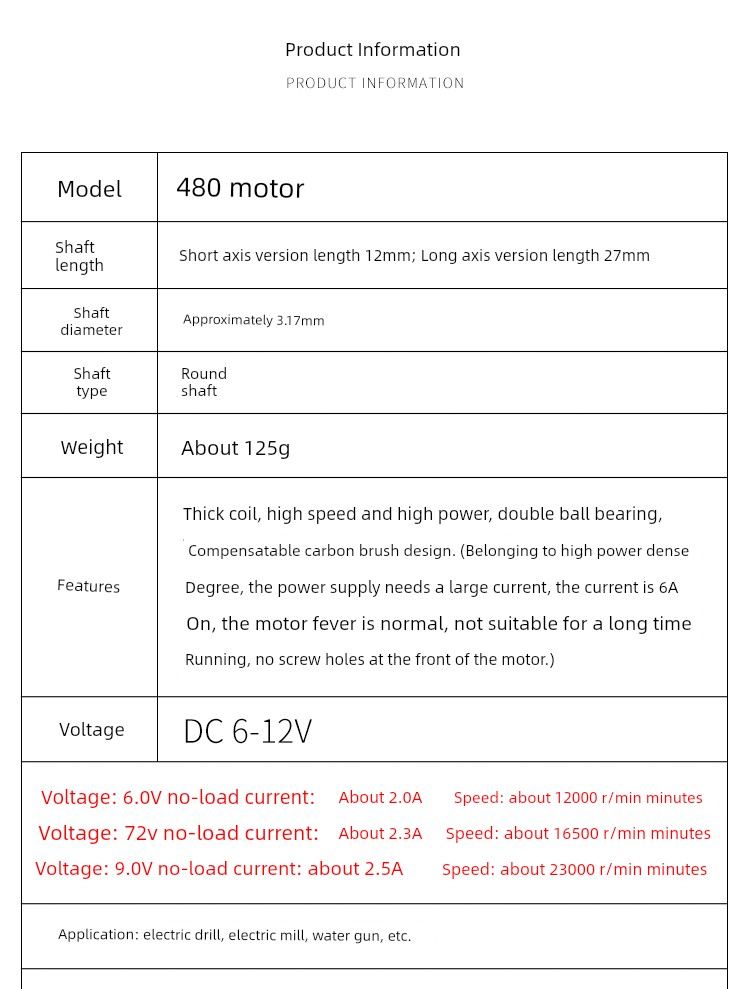 Product Information

PRODUCT INFORMATION

| Model | 480 motor |
|---|---|
| Shaft length | Short axis version length 12mm; Long axis version length 27mm |
| Shaft diameter | Approximately 3.17mm |
| Shaft type | Round shaft |
| Weight | About 125g |
| Features | Thick coil, high speed and high power, double ball bearing, Compensatable carbon brush design. (Belonging to high power dense Degree, the power supply needs a large current, the current is 6A On, the motor fever is normal, not suitable for a long time Running, no screw holes at the front of the motor.) |
| Voltage | DC 6-12V |

Voltage: 6.0V no-load current: About 2.0A Speed: about 12000 r/min minutes
Voltage: 72v no-load current: About 2.3A Speed: about 16500 r/min minutes
Voltage: 9.0V no-load current: about 2.5A Speed: about 23000 r/min minutes

Application: electric drill, electric mill, water gun, etc.